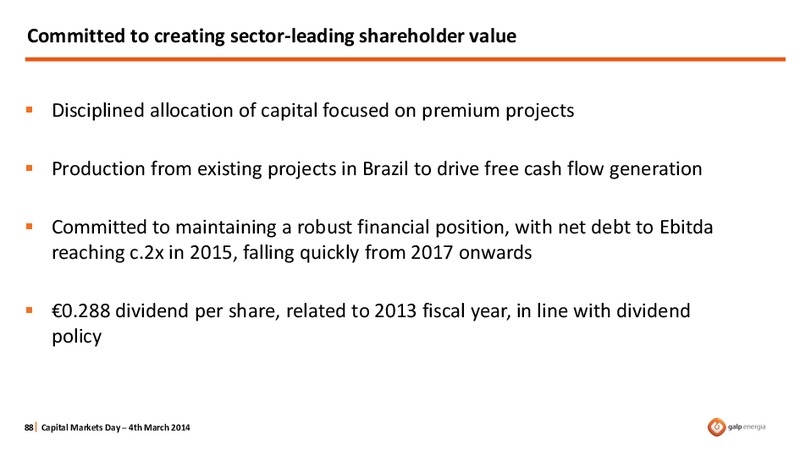 Committed to creating sector-leading shareholder value

▪ Disciplined allocation of capital focused on premium projects

▪ Production from existing projects in Brazil to drive free cash flow generation

▪ Committed to maintaining a robust financial position, with net debt to Ebitda reaching c.2x in 2015, falling quickly from 2017 onwards

▪ €0.288 dividend per share, related to 2013 fiscal year, in line with dividend policy

88 | Capital Markets Day – 4th March 2014

galp energia